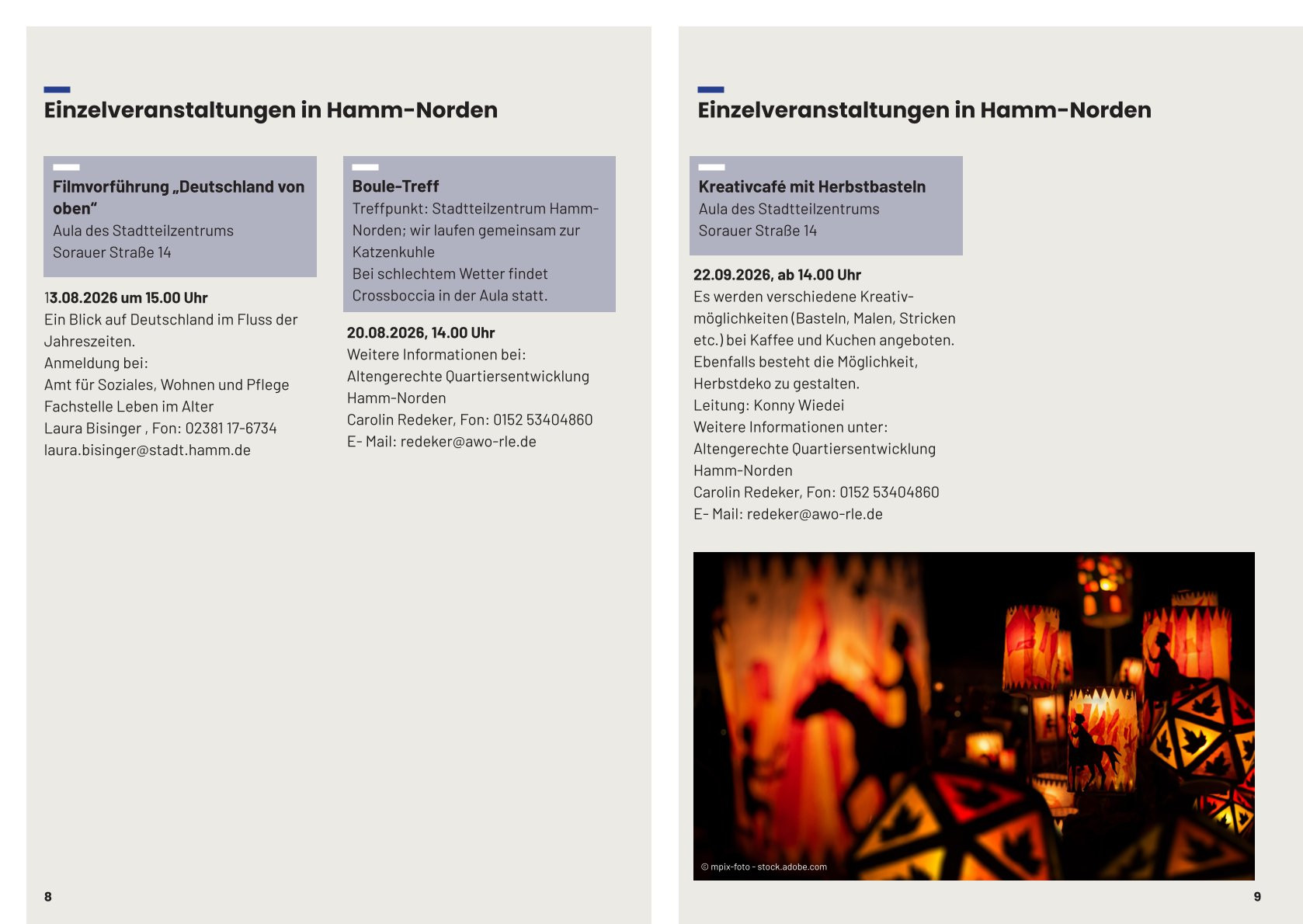 Einzelveranstaltungen in Hamm-Norden

Filmvorführung „Deutschland von oben“
Aula des Stadtteilzentrums
Sorauer Straße 14

13.08.2026 um 15.00 Uhr
Ein Blick auf Deutschland im Fluss der Jahreszeiten.
Anmeldung bei:
Amt für Soziales, Wohnen und Pflege
Fachstelle Leben im Alter
Laura Bisinger , Fon: 02381 17-6734
laura.bisinger@stadt.hamm.de

Boule-Treff
Treffpunkt: Stadtteilzentrum Hamm-Norden; wir laufen gemeinsam zur Katzenkuhle
Bei schlechtem Wetter findet Crossboccia in der Aula statt.

20.08.2026, 14.00 Uhr
Weitere Informationen bei:
Altengerechte Quartiersentwicklung Hamm-Norden
Carolin Redeker, Fon: 0152 53404860
E- Mail: redeker@awo-rle.de

8

Einzelveranstaltungen in Hamm-Norden

Kreativcafé mit Herbstbasteln
Aula des Stadtteilzentrums
Sorauer Straße 14

22.09.2026, ab 14.00 Uhr
Es werden verschiedene Kreativmöglichkeiten (Basteln, Malen, Stricken etc.) bei Kaffee und Kuchen angeboten.
Ebenfalls besteht die Möglichkeit, Herbstdeko zu gestalten.
Leitung: Konny Wiedei
Weitere Informationen unter:
Altengerechte Quartiersentwicklung Hamm-Norden
Carolin Redeker, Fon: 0152 53404860
E- Mail: redeker@awo-rle.de

© mpix-foto - stock.adobe.com

9